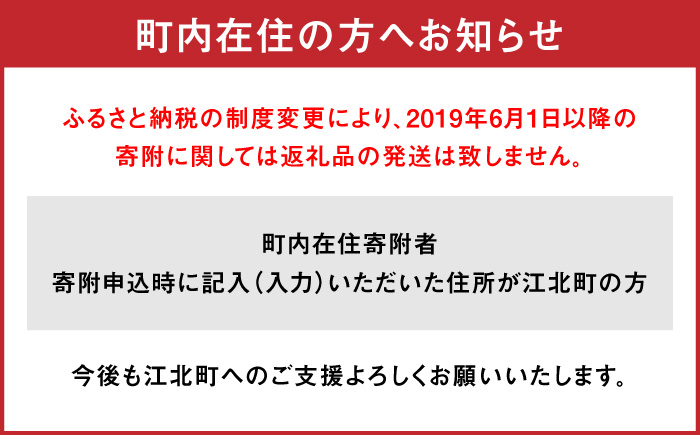 町内在住の方へお知らせ

ふるさと納税の制度変更により、2019年6月1日以降の寄附に関しては返礼品の発送は致しません。

町内在住寄附者
寄附申込時に記入（入力）いただいた住所が江北町の方

今後も江北町へのご支援よろしくお願いいたします。